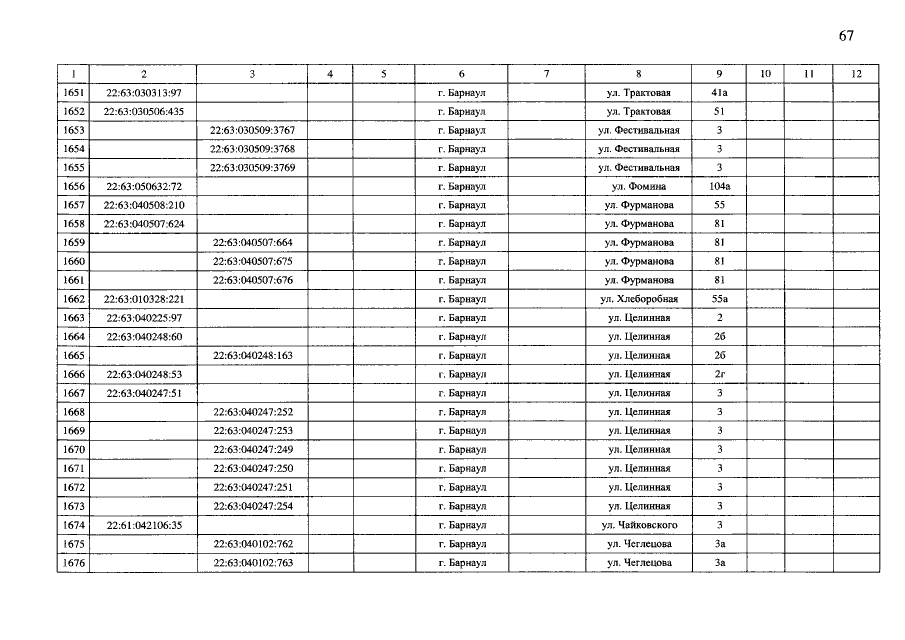 67

| 1 | 2 | 3 | 4 | 5 | 6 | 7 | 8 | 9 | 10 | 11 | 12 |
|---|---|---|---|---|---|---|---|---|---|---|---|
| 1651 | 22:63:030313:97 | | | | г. Барнаул | | ул. Трактовая | 41а | | | |
| 1652 | 22:63:030506:435 | | | | г. Барнаул | | ул. Трактовая | 51 | | | |
| 1653 | | 22:63:030509:3767 | | | г. Барнаул | | ул. Фестивальная | 3 | | | |
| 1654 | | 22:63:030509:3768 | | | г. Барнаул | | ул. Фестивальная | 3 | | | |
| 1655 | | 22:63:030509:3769 | | | г. Барнаул | | ул. Фестивальная | 3 | | | |
| 1656 | 22:63:050632:72 | | | | г. Барнаул | | ул. Фомина | 104а | | | |
| 1657 | 22:63:040508:210 | | | | г. Барнаул | | ул. Фурманова | 55 | | | |
| 1658 | 22:63:040507:624 | | | | г. Барнаул | | ул. Фурманова | 81 | | | |
| 1659 | | 22:63:040507:664 | | | г. Барнаул | | ул. Фурманова | 81 | | | |
| 1660 | | 22:63:040507:675 | | | г. Барнаул | | ул. Фурманова | 81 | | | |
| 1661 | | 22:63:040507:676 | | | г. Барнаул | | ул. Фурманова | 81 | | | |
| 1662 | 22:63:010328:221 | | | | г. Барнаул | | ул. Хлеборобная | 55а | | | |
| 1663 | 22:63:040225:97 | | | | г. Барнаул | | ул. Целинная | 2 | | | |
| 1664 | 22:63:040248:60 | | | | г. Барнаул | | ул. Целинная | 2б | | | |
| 1665 | | 22:63:040248:163 | | | г. Барнаул | | ул. Целинная | 2б | | | |
| 1666 | 22:63:040248:53 | | | | г. Барнаул | | ул. Целинная | 2г | | | |
| 1667 | 22:63:040247:51 | | | | г. Барнаул | | ул. Целинная | 3 | | | |
| 1668 | | 22:63:040247:252 | | | г. Барнаул | | ул. Целинная | 3 | | | |
| 1669 | | 22:63:040247:253 | | | г. Барнаул | | ул. Целинная | 3 | | | |
| 1670 | | 22:63:040247:249 | | | г. Барнаул | | ул. Целинная | 3 | | | |
| 1671 | | 22:63:040247:250 | | | г. Барнаул | | ул. Целинная | 3 | | | |
| 1672 | | 22:63:040247:251 | | | г. Барнаул | | ул. Целинная | 3 | | | |
| 1673 | | 22:63:040247:254 | | | г. Барнаул | | ул. Целинная | 3 | | | |
| 1674 | 22:61:042106:35 | | | | г. Барнаул | | ул. Чайковского | 3 | | | |
| 1675 | | 22:63:040102:762 | | | г. Барнаул | | ул. Чеглецова | 3а | | | |
| 1676 | | 22:63:040102:763 | | | г. Барнаул | | ул. Чеглецова | 3а | | | |